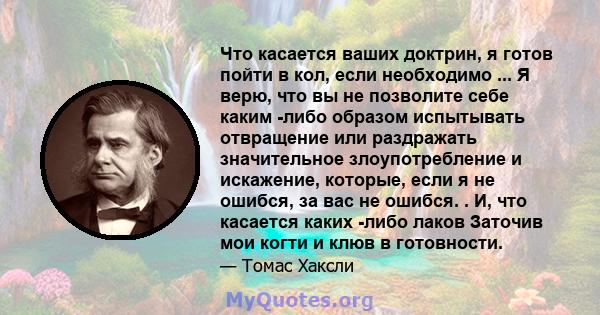 Что касается ваших доктрин, я готов пойти в кол, если необходимо ... Я верю, что вы не позволите себе каким -либо образом испытывать отвращение или раздражать значительное злоупотребление и искажение, которые, если я не ошибся, за вас не ошибся. . И, что касается каких -либо лаков Заточив мои когти и клюв в готовности.

— Томас Хаксли

MyQuotes.org